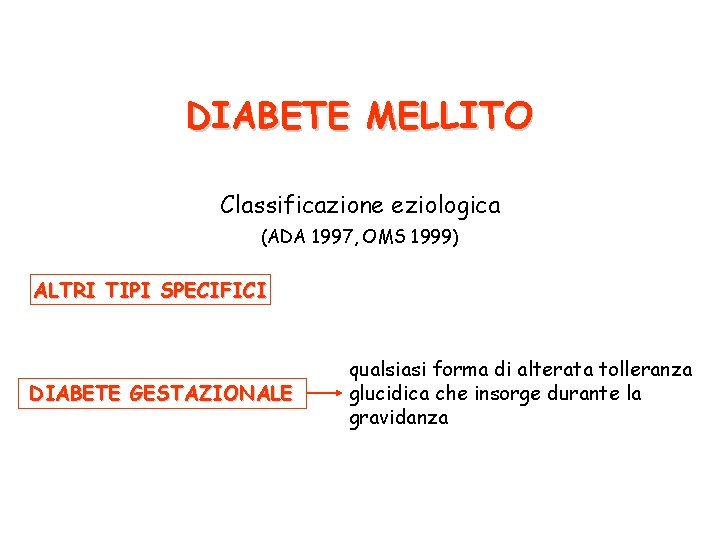 DIABETE MELLITO

Classificazione eziologica
(ADA 1997, OMS 1999)

ALTRI TIPI SPECIFICI

DIABETE GESTAZIONALE

qualsiasi forma di alterata tolleranza glucidica che insorge durante la gravidanza